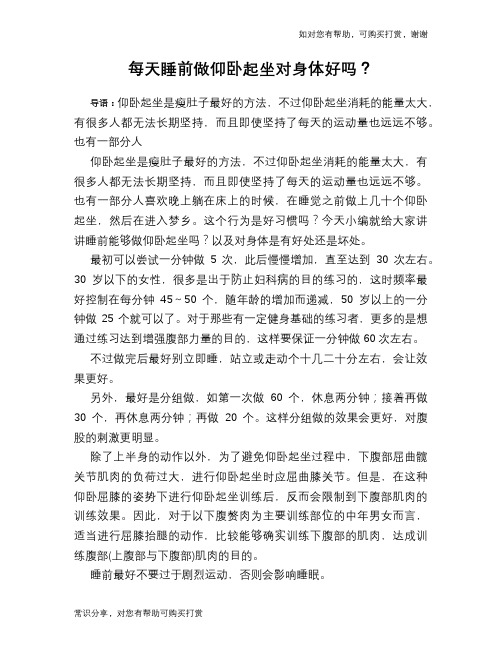 如对您有帮助，可购买打赏，谢谢

每天睡前做仰卧起坐对身体好吗？

导语：仰卧起坐是瘦肚子最好的方法，不过仰卧起坐消耗的能量太大，有很多人都无法长期坚持，而且即使坚持了每天的运动量也远远不够。也有一部分人

仰卧起坐是瘦肚子最好的方法，不过仰卧起坐消耗的能量太大，有很多人都无法长期坚持，而且即使坚持了每天的运动量也远远不够。也有一部分人喜欢晚上躺在床上的时候，在睡觉之前做上几十个仰卧起坐，然后在进入梦乡。这个行为是好习惯吗？今天小编就给大家讲讲睡前能够做仰卧起坐吗？以及对身体是有好处还是坏处。

最初可以尝试一分钟做 5 次，此后慢慢增加，直至达到 30 次左右。30 岁以下的女性，很多是出于防止妇科病的目的练习的，这时频率最好控制在每分钟 45～50 个，随年龄的增加而递减，50 岁以上的一分钟做 25 个就可以了。对于那些有一定健身基础的练习者，更多的是想通过练习达到增强腹部力量的目的，这样要保证一分钟做 60 次左右。

不过做完后最好别立即睡，站立或走动个十几二十分左右，会让效果更好。

另外，最好是分组做，如第一次做 60 个，休息两分钟；接着再做 30 个，再休息两分钟；再做 20 个。这样分组做的效果会更好，对腹股的刺激更明显。

除了上半身的动作以外，为了避免仰卧起坐过程中，下腹部屈曲髋关节肌肉的负荷过大，进行仰卧起坐时应屈曲膝关节。但是，在这种仰卧屈膝的姿势下进行仰卧起坐训练后，反而会限制到下腹部肌肉的训练效果。因此，对于以下腹赘肉为主要训练部位的中年男女而言，适当进行屈膝抬腿的动作，比较能够确实训练下腹部的肌肉，达成训练腹部(上腹部与下腹部)肌肉的目的。

睡前最好不要过于剧烈运动，否则会影响睡眠。

常识分享，对您有帮助可购买打赏